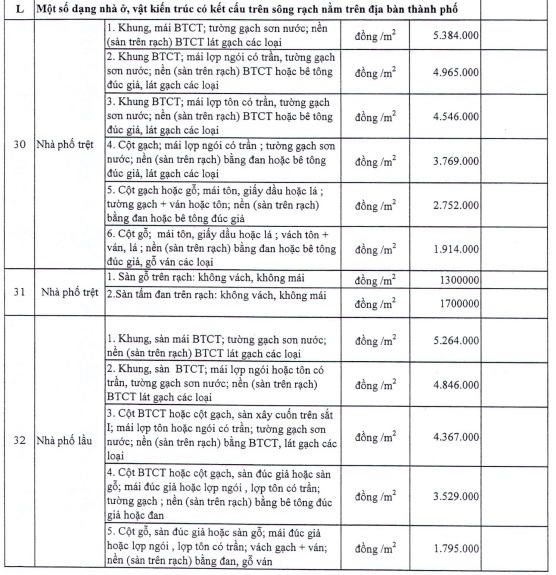 | L | Một số dạng nhà ở, vật kiến trúc có kết cấu trên sông rạch nằm trên địa bàn thành phố | | | | |
|---|---|---|---|---|---|
| 30 | Nhà phố trệt | 1. Khung, mái BTCT; tường gạch sơn nước; nền (sàn trên rạch) BTCT lát gạch các loại | đồng /$m^2$ | 5.384.000 | |
| | | 2. Khung BTCT; mái lợp ngói có trần, tường gạch sơn nước; nền (sàn trên rạch) BTCT hoặc bê tông đúc giả, lát gạch các loại | đồng /$m^2$ | 4.965.000 | |
| | | 3. Khung BTCT; mái lợp tôn có trần, tường gạch sơn nước; nền (sàn trên rạch) BTCT hoặc bê tông đúc giả, lát gạch các loại | đồng /$m^2$ | 4.546.000 | |
| | | 4. Cột gạch; mái lợp ngói có trần ; tường gạch sơn nước; nền (sàn trên rạch) bằng đan hoặc bê tông đúc giả, lát gạch các loại | đồng /$m^2$ | 3.769.000 | |
| | | 5. Cột gạch hoặc gỗ; mái tôn, giấy dầu hoặc lá ; tường gạch + ván hoặc tôn; nền (sàn trên rạch) bằng đan hoặc bê tông đúc giả | đồng /$m^2$ | 2.752.000 | |
| | | 6. Cột gỗ; mái tôn, giấy dầu hoặc lá ; vách tôn + ván, lá ; nền (sàn trên rạch) bằng đan hoặc bê tông đúc giả, gỗ ván các loại | đồng /$m^2$ | 1.914.000 | |
| 31 | Nhà phố trệt | 1. Sàn gỗ trên rạch: không vách, không mái | đồng /$m^2$ | 1300000 | |
| | | 2.Sàn tấm đan trên rạch: không vách, không mái | đồng /$m^2$ | 1700000 | |
| 32 | Nhà phố lầu | 1. Khung, sàn mái BTCT; tường gạch sơn nước; nền (sàn trên rạch) BTCT lát gạch các loại | đồng /$m^2$ | 5.264.000 | |
| | | 2. Khung, sàn BTCT; mái lợp ngói hoặc tôn có trần, tường gạch sơn nước; nền (sàn trên rạch) BTCT lát gạch các loại | đồng /$m^2$ | 4.846.000 | |
| | | 3. Cột BTCT hoặc cột gạch, sàn xây cuốn trên sắt I; mái lợp tôn hoặc ngói có trần; tường gạch sơn nước; nền (sàn trên rạch) bằng BTCT, lát gạch các loại | đồng /$m^2$ | 4.367.000 | |
| | | 4. Cột BTCT hoặc cột gạch, sàn đúc giả hoặc sàn gỗ; mái đúc giả hoặc lợp ngói , lợp tôn có trần; tường gạch ; nền (sàn trên rạch) bằng bê tông đúc giả hoặc đan | đồng /$m^2$ | 3.529.000 | |
| | | 5. Cột gỗ, sàn đúc giả hoặc sàn gỗ; mái đúc giả hoặc lợp ngói , lợp tôn có trần; vách gạch + ván; nền (sàn trên rạch) bằng đan, gỗ ván | đồng /$m^2$ | 1.795.000 | |